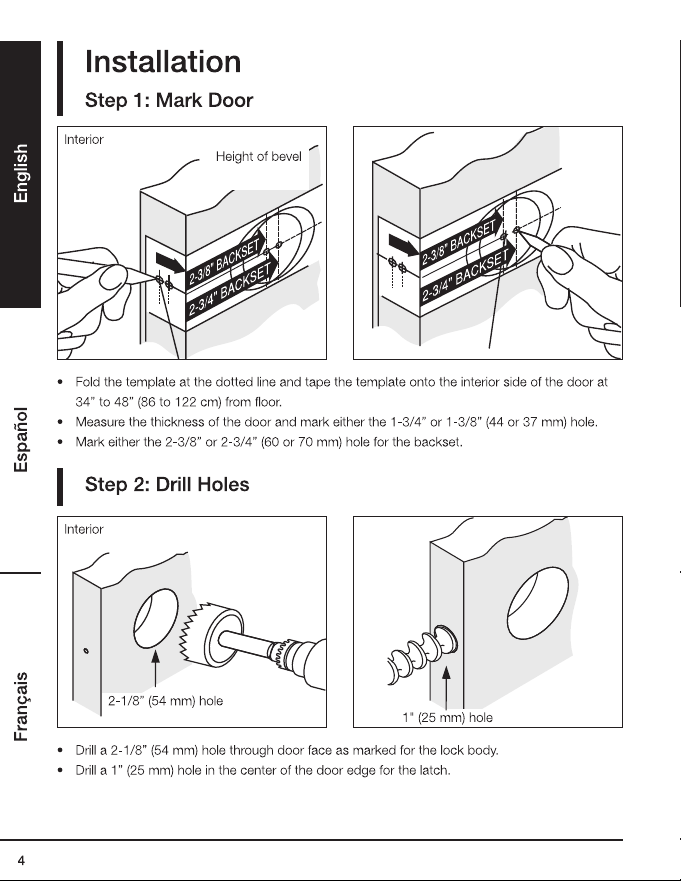 English

Español

Français

Installation

Step 1: Mark Door

Interior

Height of bevel

2-3/8" BACKSET
2-3/4" BACKSET

2-3/8" BACKSET
2-3/4" BACKSET

• Fold the template at the dotted line and tape the template onto the interior side of the door at 34" to 48" (86 to 122 cm) from floor.
• Measure the thickness of the door and mark either the 1-3/4" or 1-3/8" (44 or 37 mm) hole.
• Mark either the 2-3/8" or 2-3/4" (60 or 70 mm) hole for the backset.

Step 2: Drill Holes

Interior

2-1/8" (54 mm) hole

1" (25 mm) hole

• Drill a 2-1/8" (54 mm) hole through door face as marked for the lock body.
• Drill a 1" (25 mm) hole in the center of the door edge for the latch.

4